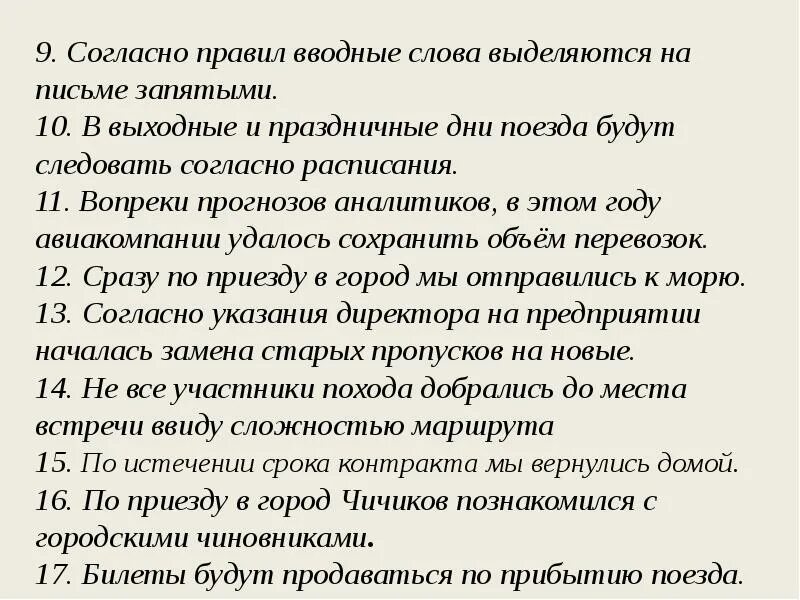 9. Согласно правил вводные слова выделяются на письме запятыми.
10. В выходные и праздничные дни поезда будут следовать согласно расписания.
11. Вопреки прогнозов аналитиков, в этом году авиакомпании удалось сохранить объём перевозок.
12. Сразу по приезду в город мы отправились к морю.
13. Согласно указания директора на предприятии началась замена старых пропусков на новые.
14. Не все участники похода добрались до места встречи ввиду сложностью маршрута
15. По истечении срока контракта мы вернулись домой.
16. По приезду в город Чичиков познакомился с городскими чиновниками.
17. Билеты будут продаваться по прибытию поезда.